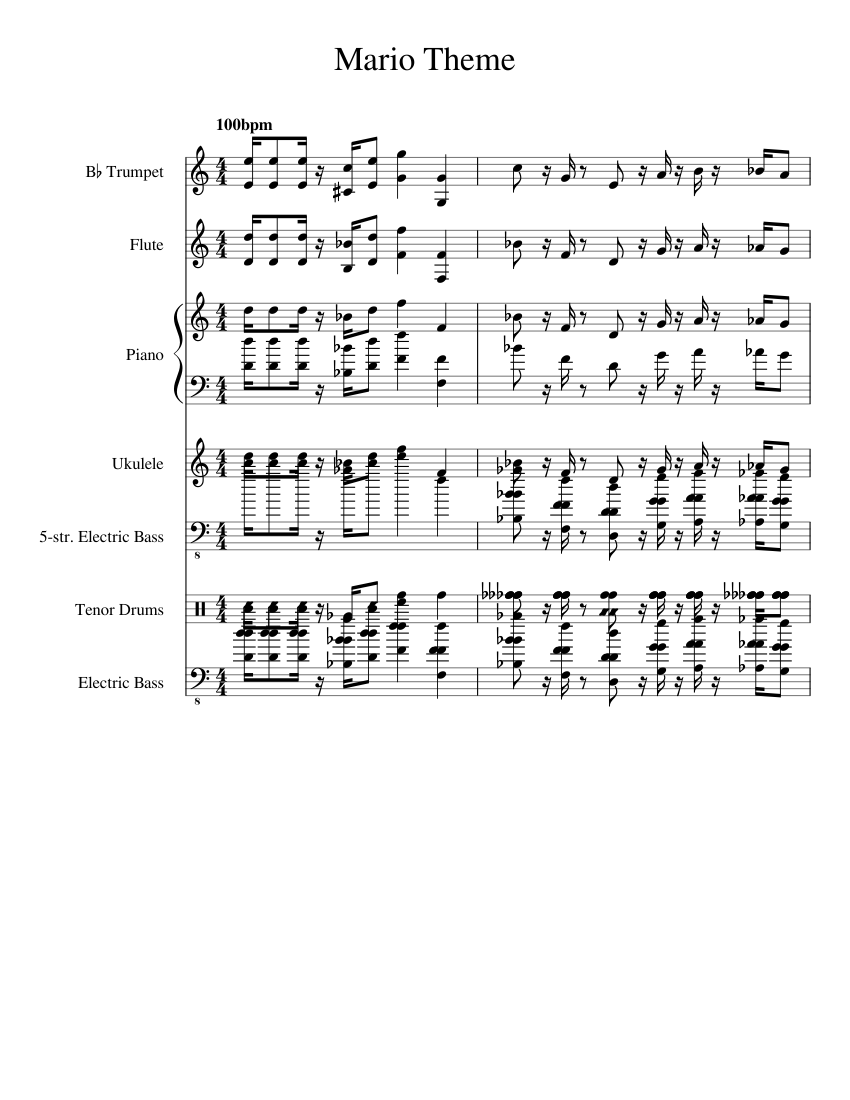 Mario Theme

100bpm

B♭ Trumpet

Flute

Piano

Ukulele

5-str. Electric Bass

Tenor Drums

Electric Bass